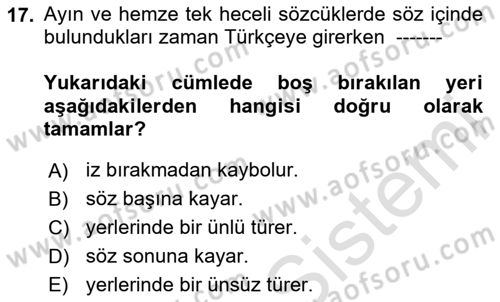 17. Ayın ve hemze tek heceli sözcüklerde söz içinde bulundukları zaman Türkçeye girerken -------

Yukarıdaki cümlede boş bırakılan yeri aşağıdakilerden hangisi doğru olarak tamamlar?

A) iz bırakmadan kaybolur.
B) söz başına kayar.
C) yerlerinde bir ünlü türer.
D) söz sonuna kayar.
E) yerlerinde bir ünsüz türer.

www.aofsoru.com
www.aofsoru.com
www.aofsoru.com
www.aofsoru.com
www.aofsoru.com
sistem